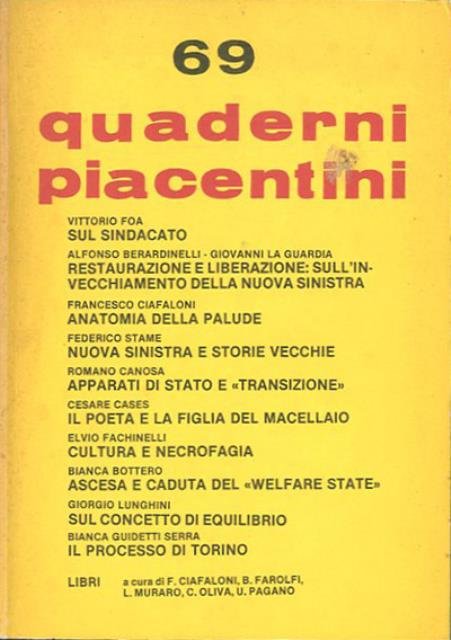 69

quaderni piacentini

VITTORIO FOA
SUL SINDACATO

ALFONSO BERARDINELLI - GIOVANNI LA GUARDIA
RESTAURAZIONE E LIBERAZIONE: SULL'INVECCHIAMENTO DELLA NUOVA SINISTRA

FRANCESCO CIAFALONI
ANATOMIA DELLA PALUDE

FEDERICO STAME
NUOVA SINISTRA E STORIE VECCHIE

ROMANO CANOSA
APPARATI DI STATO E «TRANSIZIONE»

CESARE CASES
IL POETA E LA FIGLIA DEL MACELLAIO

ELVIO FACHINELLI
CULTURA E NECROFAGIA

BIANCA BOTTERO
ASCESA E CADUTA DEL «WELFARE STATE»

GIORGIO LUNGHINI
SUL CONCETTO DI EQUILIBRIO

BIANCA GUIDETTI SERRA
IL PROCESSO DI TORINO

LIBRI a cura di F. CIAFALONI, B. FAROLFI, L. MURARO, C. OLIVA, U. PAGANO